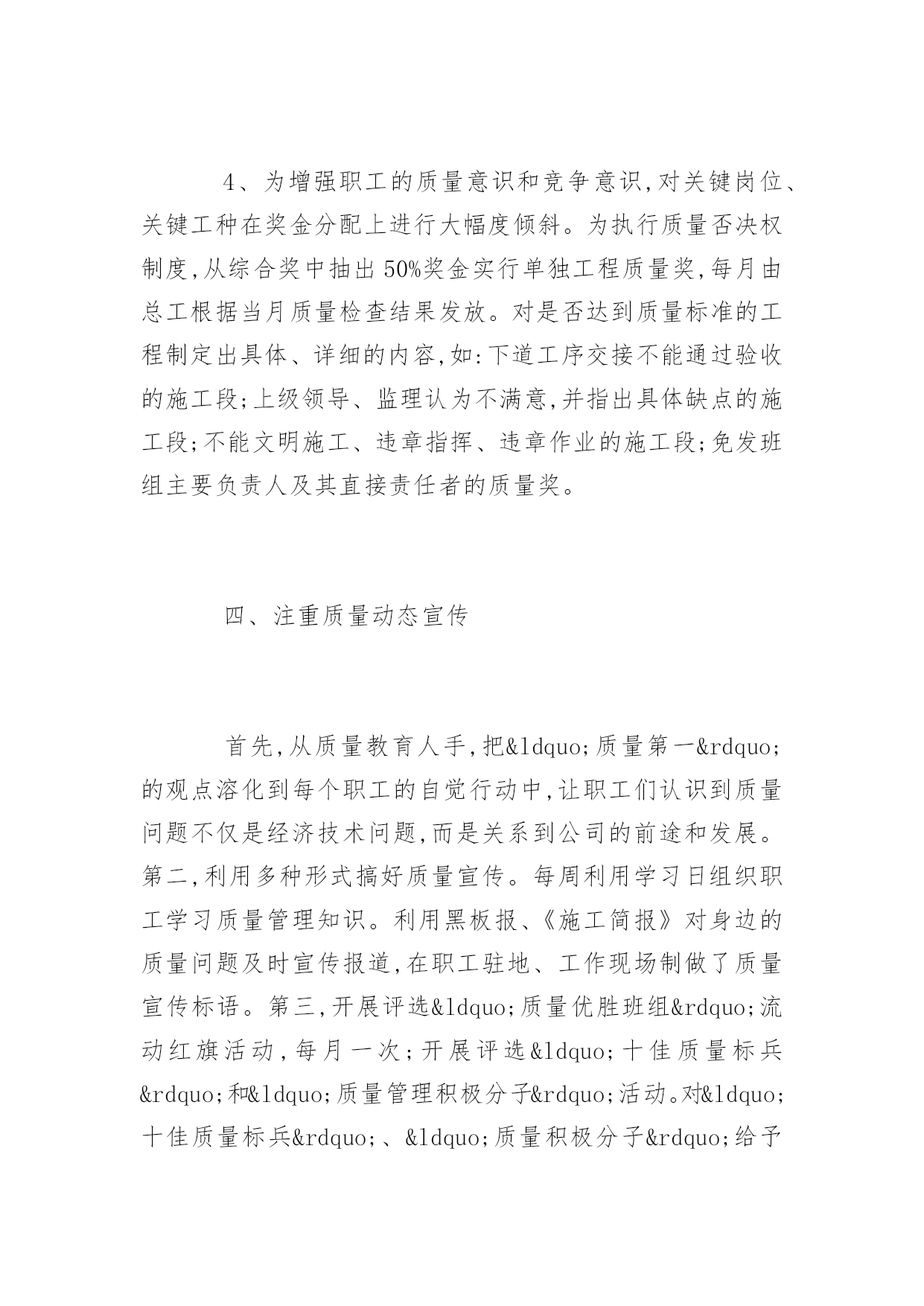 4、为增强职工的质量意识和竞争意识,对关键岗位、关键工种在奖金分配上进行大幅度倾斜。为执行质量否决权制度,从综合奖中抽出50%奖金实行单独工程质量奖,每月由总工根据当月质量检查结果发放。对是否达到质量标准的工程制定出具体、详细的内容,如:下道工序交接不能通过验收的施工段;上级领导、监理认为不满意,并指出具体缺点的施工段;不能文明施工、违章指挥、违章作业的施工段;免发班组主要负责人及其直接责任者的质量奖。

四、注重质量动态宣传

首先,从质量教育人手,把&ldquo;质量第一&rdquo;的观点溶化到每个职工的自觉行动中,让职工们认识到质量问题不仅是经济技术问题,而是关系到公司的前途和发展。第二,利用多种形式搞好质量宣传。每周利用学习日组织职工学习质量管理知识。利用黑板报、《施工简报》对身边的质量问题及时宣传报道,在职工驻地、工作现场制做了质量宣传标语。第三,开展评选&ldquo;质量优胜班组&rdquo;流动红旗活动,每月一次;开展评选&ldquo;十佳质量标兵&rdquo;和&ldquo;质量管理积极分子&rdquo;活动。对&ldquo;十佳质量标兵&rdquo;、&ldquo;质量积极分子&rdquo;给予